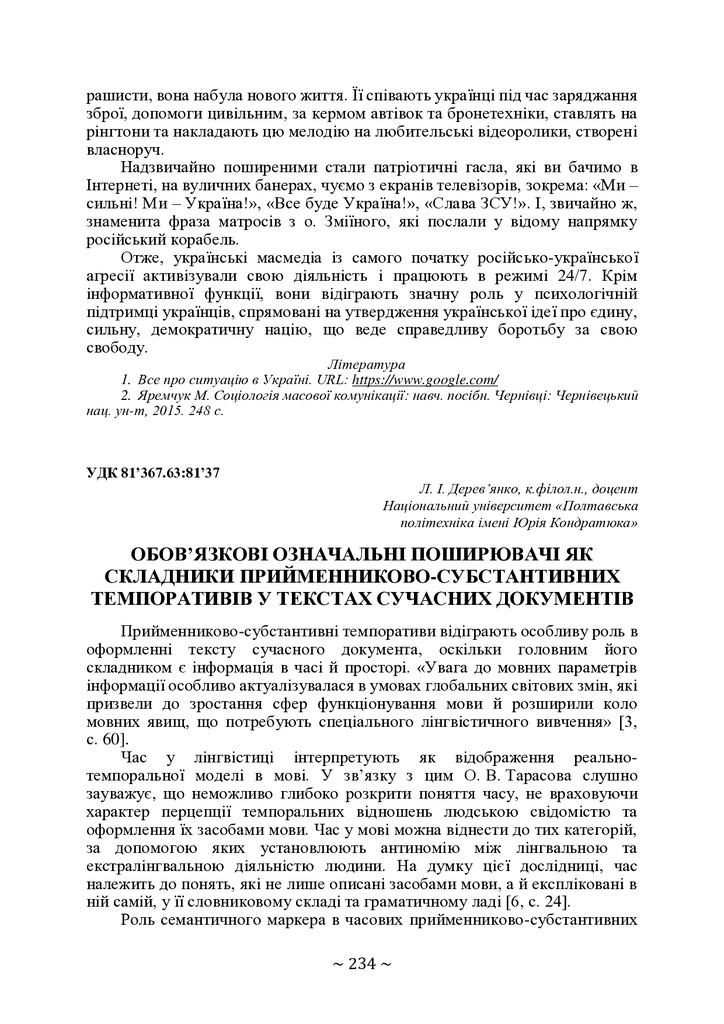 рашисти, вона набула нового життя. Її співають українці під час заряджання зброї, допомоги цивільним, за кермом автівок та бронетехніки, ставлять на рінгтони та накладають цю мелодію на любительські відеоролики, створені власноруч.

Надзвичайно поширеними стали патріотичні гасла, які ви бачимо в Інтернеті, на вуличних банерах, чуємо з екранів телевізорів, зокрема: «Ми – сильні! Ми – Україна!», «Все буде Україна!», «Слава ЗСУ!». І, звичайно ж, знаменита фраза матросів з о. Зміїного, які послали у відому напрямку російський корабель.

Отже, українські масмедіа із самого початку російсько-української агресії активізували свою діяльність і працюють в режимі 24/7. Крім інформативної функції, вони відіграють значну роль у психологічній підтримці українців, спрямовані на утвердження української ідеї про єдину, сильну, демократичну націю, що веде справедливу боротьбу за свою свободу.

Література

1. Все про ситуацію в Україні. URL: https://www.google.com/

2. Яремчук М. Соціологія масової комунікації: навч. посібн. Чернівці: Чернівецький нац. ун-т, 2015. 248 с.

УДК 81'367.63:81'37

Л. І. Дерев'янко, к.філол.н., доцент
Національний університет «Полтавська політехніка імені Юрія Кондратюка»

ОБОВ'ЯЗКОВІ ОЗНАЧАЛЬНІ ПОШИРЮВАЧІ ЯК СКЛАДНИКИ ПРИЙМЕННИКОВО-СУБСТАНТИВНИХ ТЕМПОРАТИВІВ У ТЕКСТАХ СУЧАСНИХ ДОКУМЕНТІВ

Прийменниково-субстантивні темпоративи відіграють особливу роль в оформленні тексту сучасного документа, оскільки головним його складником є інформація в часі й просторі. «Увага до мовних параметрів інформації особливо актуалізувалася в умовах глобальних світових змін, які призвели до зростання сфер функціонування мови й розширили коло мовних явищ, що потребують спеціального лінгвістичного вивчення» [3, с. 60].

Час у лінгвістиці інтерпретують як відображення реально-темпоральної моделі в мові. У зв'язку з цим О. В. Тарасова слушно зауважує, що неможливо глибоко розкрити поняття часу, не враховуючи характер перцепції темпоральних відношень людською свідомістю та оформлення їх засобами мови. Час у мові можна віднести до тих категорій, за допомогою яких установлюють антиномію між лінгвальною та екстралінгвальною діяльністю людини. На думку цієї дослідниці, час належить до понять, які не лише описані засобами мови, а й експліковані в ній самій, у її словниковому складі та граматичному ладі [6, с. 24].

Роль семантичного маркера в часових прийменниково-субстантивних

~ 234 ~